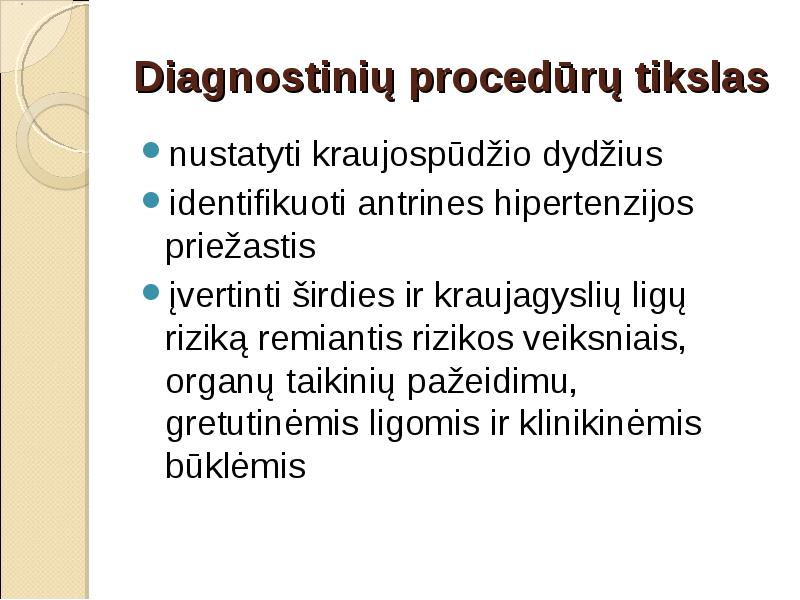 Diagnostinių procedūrų tikslas

- nustatyti kraujospūdžio dydžius
- identifikuoti antrines hipertenzijos priežastis
- įvertinti širdies ir kraujagyslių ligų riziką remiantis rizikos veiksniais, organų taikinių pažeidimu, gretutinėmis ligomis ir klinikinėmis būklėmis